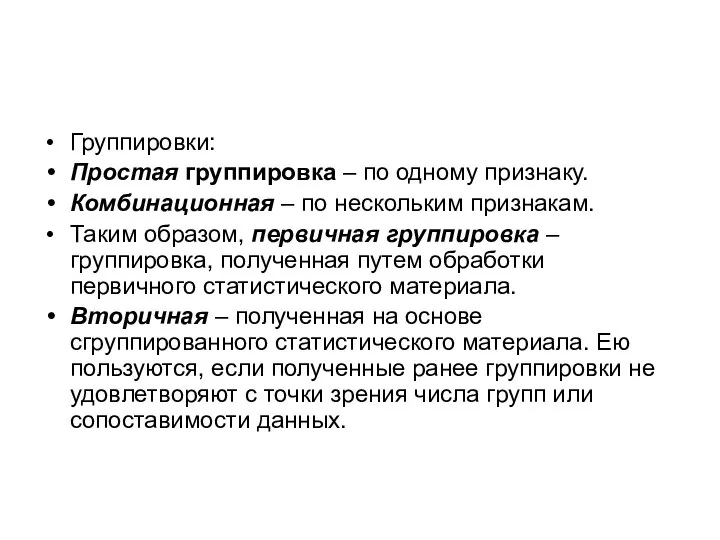 • Группировки:
• Простая группировка – по одному признаку.
• Комбинационная – по нескольким признакам.
• Таким образом, первичная группировка – группировка, полученная путем обработки первичного статистического материала.
• Вторичная – полученная на основе сгруппированного статистического материала. Ею пользуются, если полученные ранее группировки не удовлетворяют с точки зрения числа групп или сопоставимости данных.